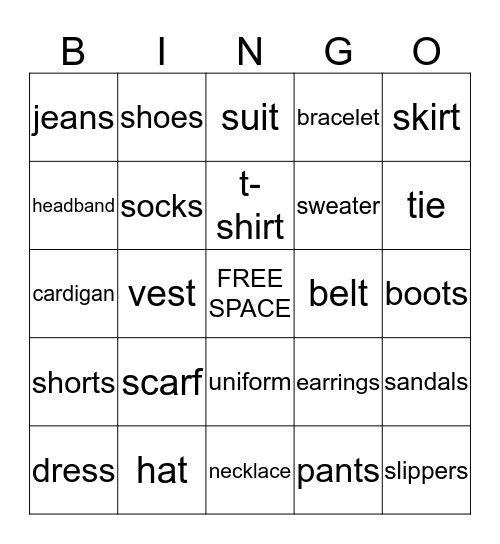 | B | I | N | G | O |
|---|---|---|---|---|
| jeans | shoes | suit | bracelet | skirt |
| headband | socks | t-shirt | sweater | tie |
| cardigan | vest | FREE SPACE | belt | boots |
| shorts | scarf | uniform | earrings | sandals |
| dress | hat | necklace | pants | slippers |